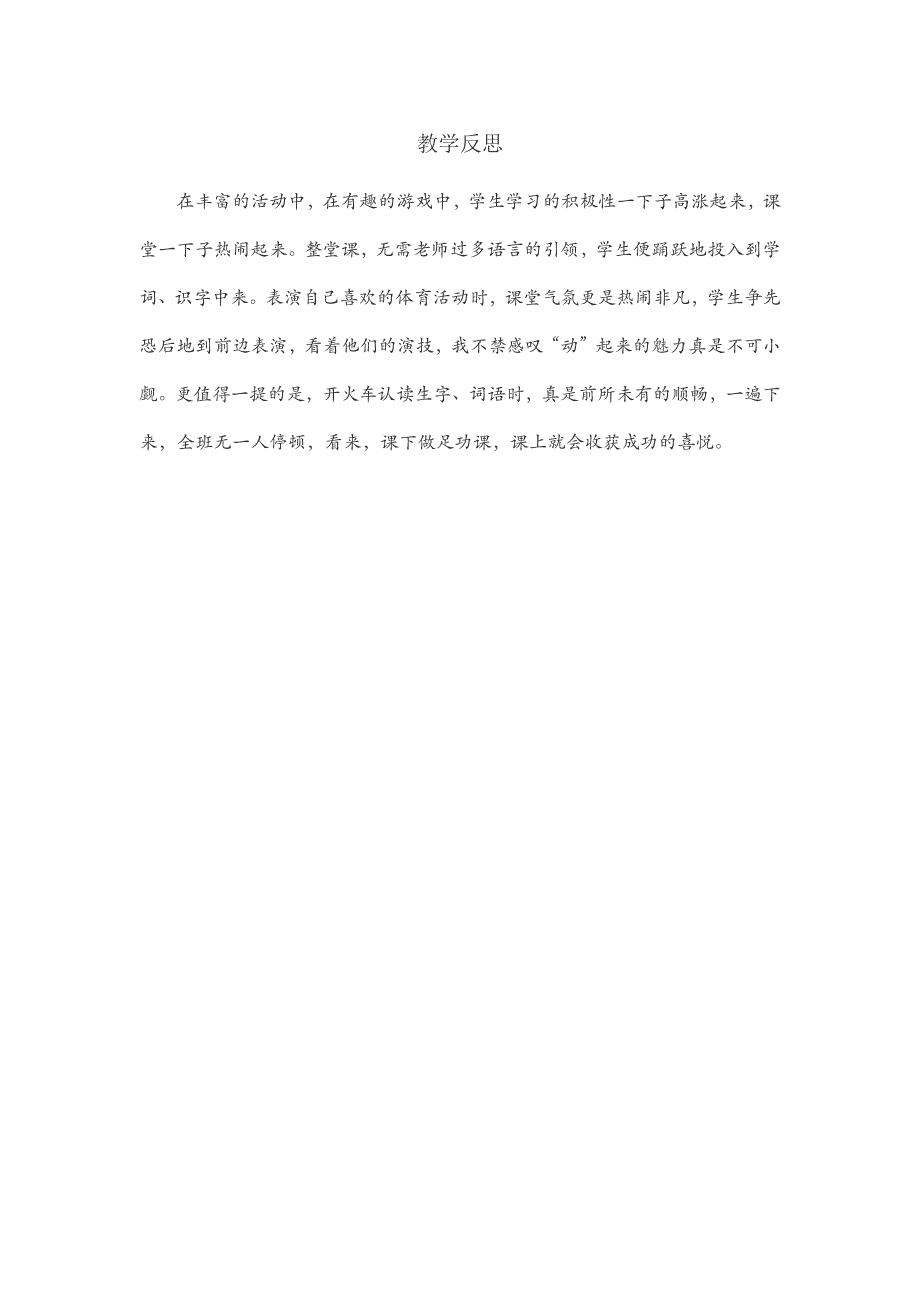 教学反思

在丰富的活动中，在有趣的游戏中，学生学习的积极性一下子高涨起来，课堂一下子热闹起来。整堂课，无需老师过多语言的引领，学生便踊跃地投入到学词、识字中来。表演自己喜欢的体育活动时，课堂气氛更是热闹非凡，学生争先恐后地到前边表演，看着他们的演技，我不禁感叹“动”起来的魅力真是不可小觑。更值得一提的是，开火车认读生字、词语时，真是前所未有的顺畅，一遍下来，全班无一人停顿，看来，课下做足功课，课上就会收获成功的喜悦。